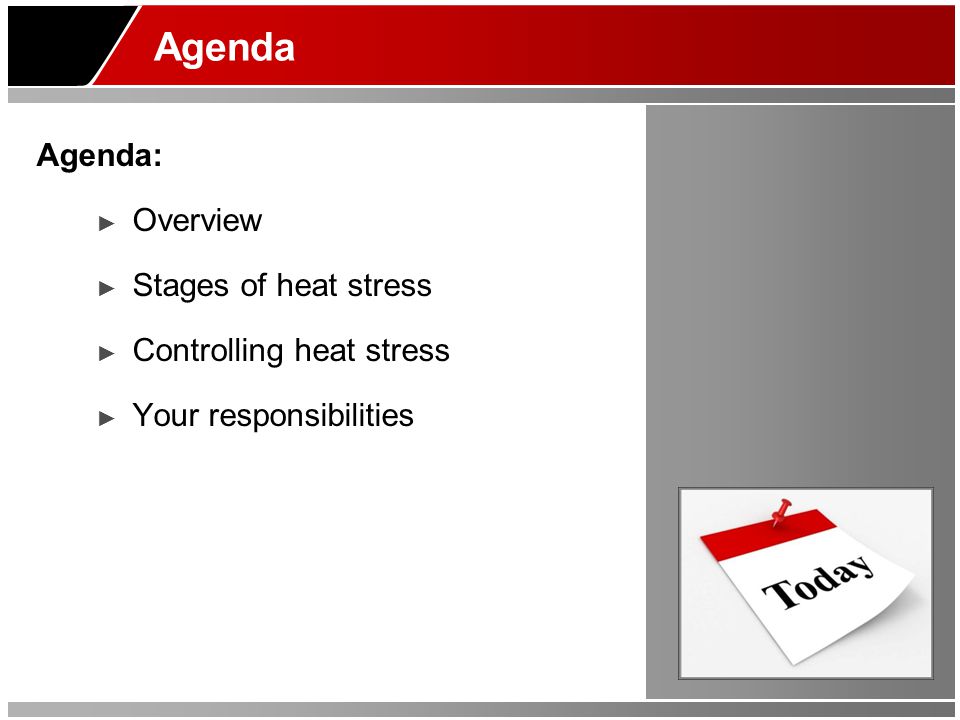 Agenda

Agenda:

► Overview

► Stages of heat stress

► Controlling heat stress

► Your responsibilities

Today